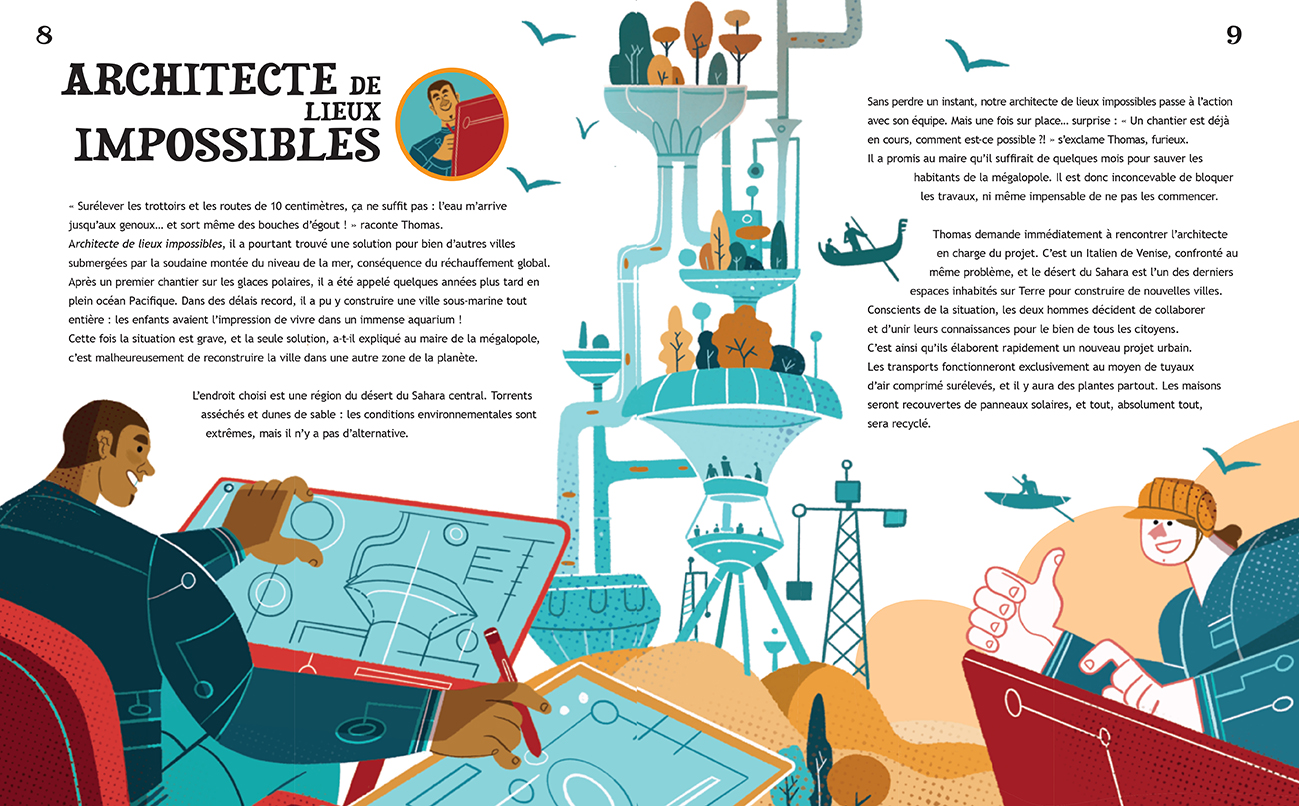 8

ARCHITECTE DE LIEUX IMPOSSIBLES

« Surélever les trottoirs et les routes de 10 centimètres, ça ne suffit pas : l'eau m'arrive jusqu'aux genoux… et sort même des bouches d'égout ! » raconte Thomas. Architecte de lieux impossibles, il a pourtant trouvé une solution pour bien d'autres villes submergées par la soudaine montée du niveau de la mer, conséquence du réchauffement global. Après un premier chantier sur les glaces polaires, il a été appelé quelques années plus tard en plein océan Pacifique. Dans des délais record, il a pu y construire une ville sous-marine tout entière : les enfants avaient l'impression de vivre dans un immense aquarium ! Cette fois la situation est grave, et la seule solution, a-t-il expliqué au maire de la mégalopole, c'est malheureusement de reconstruire la ville dans une autre zone de la planète.

L'endroit choisi est une région du désert du Sahara central. Torrents asséchés et dunes de sable : les conditions environnementales sont extrêmes, mais il n'y a pas d'alternative.

9

Sans perdre un instant, notre architecte de lieux impossibles passe à l'action avec son équipe. Mais une fois sur place… surprise : « Un chantier est déjà en cours, comment est-ce possible ?! » s'exclame Thomas, furieux. Il a promis au maire qu'il suffirait de quelques mois pour sauver les habitants de la mégalopole. Il est donc inconcevable de bloquer les travaux, ni même impensable de ne pas les commencer.

Thomas demande immédiatement à rencontrer l'architecte en charge du projet. C'est un Italien de Venise, confronté au même problème, et le désert du Sahara est l'un des derniers espaces inhabités sur Terre pour construire de nouvelles villes. Conscients de la situation, les deux hommes décident de collaborer et d'unir leurs connaissances pour le bien de tous les citoyens. C'est ainsi qu'ils élaborent rapidement un nouveau projet urbain. Les transports fonctionneront exclusivement au moyen de tuyaux d'air comprimé surélevés, et il y aura des plantes partout. Les maisons seront recouvertes de panneaux solaires, et tout, absolument tout, sera recyclé.